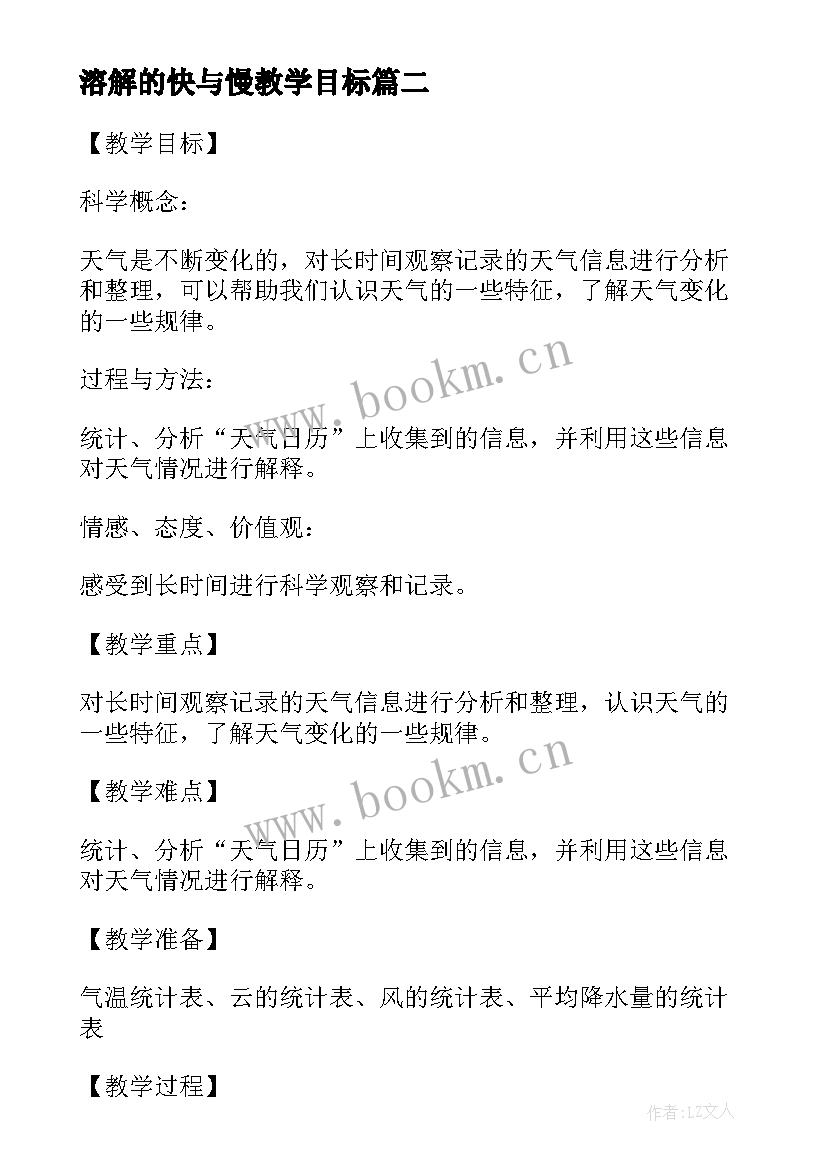 溶解的快与慢教学目标篇二

【教学目标】

科学概念：

天气是不断变化的，对长时间观察记录的天气信息进行分析和整理，可以帮助我们认识天气的一些特征，了解天气变化的一些规律。

过程与方法：

统计、分析“天气日历”上收集到的信息，并利用这些信息对天气情况进行解释。

情感、态度、价值观：

感受到长时间进行科学观察和记录。

【教学重点】

对长时间观察记录的天气信息进行分析和整理，认识天气的一些特征，了解天气变化的一些规律。

【教学难点】

统计、分析“天气日历”上收集到的信息，并利用这些信息对天气情况进行解释。

【教学准备】

气温统计表、云的统计表、风的统计表、平均降水量的统计表

【教学过程】

www.bookm.cn

www.bookm.cn

作者：LZ文人